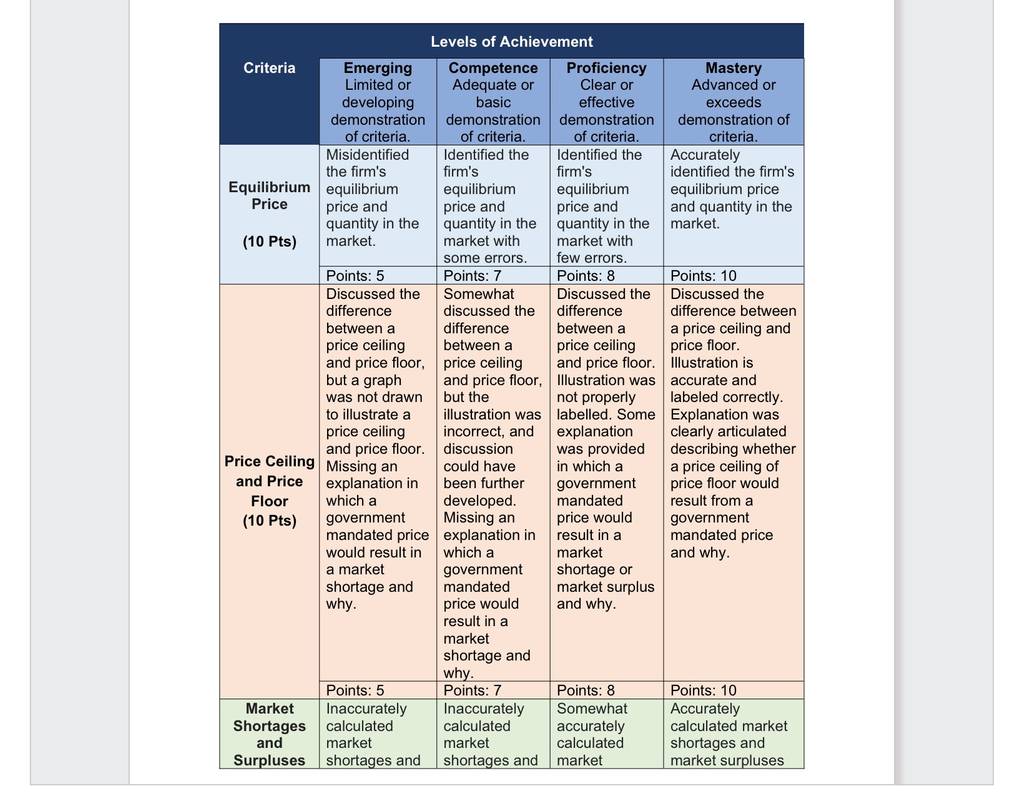 | Criteria | Levels of Achievement | | | |
|---|---|---|---|---|
| | **Emerging** Limited or developing demonstration of criteria. | **Competence** Adequate or basic demonstration of criteria. | **Proficiency** Clear or effective demonstration of criteria. | **Mastery** Advanced or exceeds demonstration of criteria. |
| **Equilibrium Price (10 Pts)** | Misidentified the firm's equilibrium price and quantity in the market. | Identified the firm's equilibrium price and quantity in the market with some errors. | Identified the firm's equilibrium price and quantity in the market with few errors. | Accurately identified the firm's equilibrium price and quantity in the market. |
| | Points: 5 | Points: 7 | Points: 8 | Points: 10 |
| **Price Ceiling and Price Floor (10 Pts)** | Discussed the difference between a price ceiling and price floor, but a graph was not drawn to illustrate a price ceiling and price floor. Missing an explanation in which a government mandated price would result in a market shortage and why. | Somewhat discussed the difference between a price ceiling and price floor, but the illustration was incorrect, and discussion could have been further developed. Missing an explanation in which a government mandated price would result in a market shortage and why. | Discussed the difference between a price ceiling and price floor. Illustration was not properly labelled. Some explanation was provided in which a government mandated price would result in a market shortage or market surplus and why. | Discussed the difference between a price ceiling and price floor. Illustration is accurate and labeled correctly. Explanation was clearly articulated describing whether a price ceiling of price floor would result from a government mandated price and why. |
| | Points: 5 | Points: 7 | Points: 8 | Points: 10 |
| **Market Shortages and Surpluses** | Inaccurately calculated market shortages and | Inaccurately calculated market shortages and | Somewhat accurately calculated market | Accurately calculated market shortages and market surpluses |